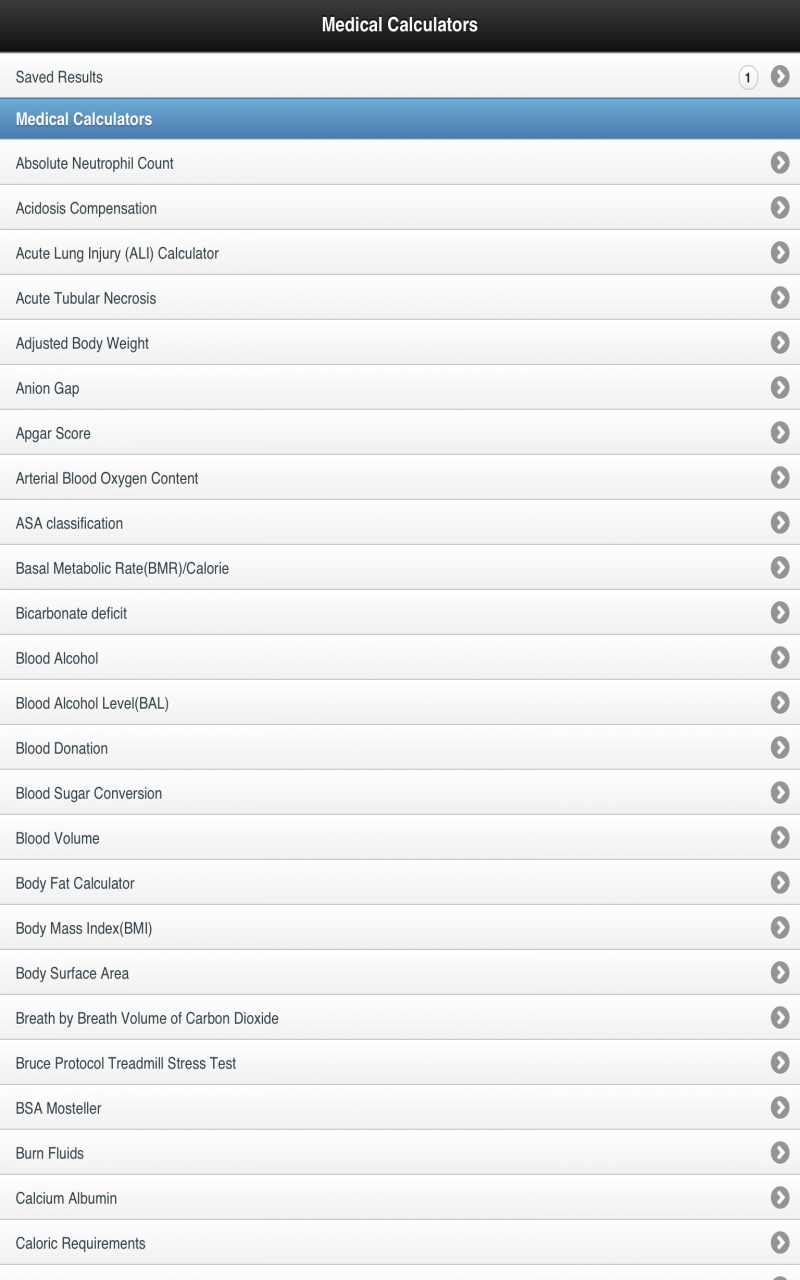 Medical Calculators

Saved Results 1

Medical Calculators

Absolute Neutrophil Count

Acidosis Compensation

Acute Lung Injury (ALI) Calculator

Acute Tubular Necrosis

Adjusted Body Weight

Anion Gap

Apgar Score

Arterial Blood Oxygen Content

ASA classification

Basal Metabolic Rate(BMR)/Calorie

Bicarbonate deficit

Blood Alcohol

Blood Alcohol Level(BAL)

Blood Donation

Blood Sugar Conversion

Blood Volume

Body Fat Calculator

Body Mass Index(BMI)

Body Surface Area

Breath by Breath Volume of Carbon Dioxide

Bruce Protocol Treadmill Stress Test

BSA Mosteller

Burn Fluids

Calcium Albumin

Caloric Requirements